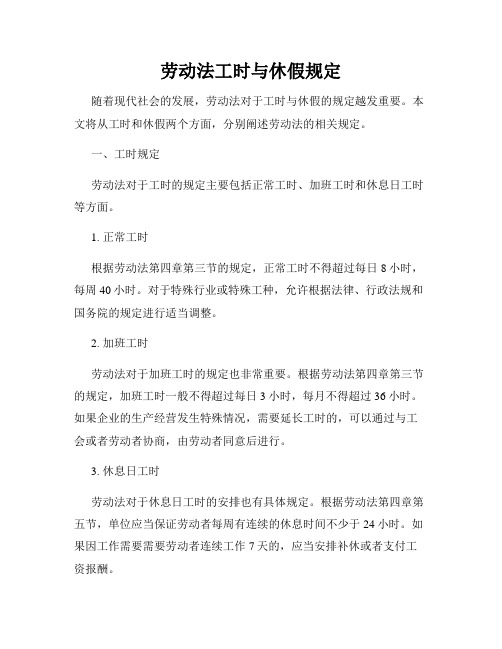 劳动法工时与休假规定

随着现代社会的发展，劳动法对于工时与休假的规定越发重要。本文将从工时和休假两个方面，分别阐述劳动法的相关规定。

一、工时规定

劳动法对于工时的规定主要包括正常工时、加班工时和休息日工时等方面。

1. 正常工时

根据劳动法第四章第三节的规定，正常工时不得超过每日 8 小时，每周 40 小时。对于特殊行业或特殊工种，允许根据法律、行政法规和国务院的规定进行适当调整。

2. 加班工时

劳动法对于加班工时的规定也非常重要。根据劳动法第四章第三节的规定，加班工时一般不得超过每日 3 小时，每月不得超过 36 小时。如果企业的生产经营发生特殊情况，需要延长工时的，可以通过与工会或者劳动者协商，由劳动者同意后进行。

3. 休息日工时

劳动法对于休息日工时的安排也有具体规定。根据劳动法第四章第五节，单位应当保证劳动者每周有连续的休息时间不少于 24 小时。如果因工作需要需要劳动者连续工作 7 天的，应当安排补休或者支付工资报酬。